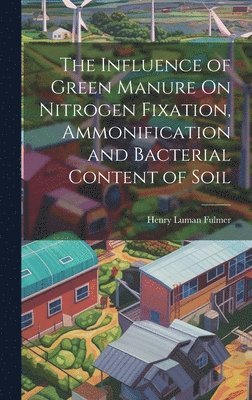 The Influence of Green Manure On Nitrogen Fixation, Ammonification and Bacterial Content of Soil

Henry Luman Fulmer